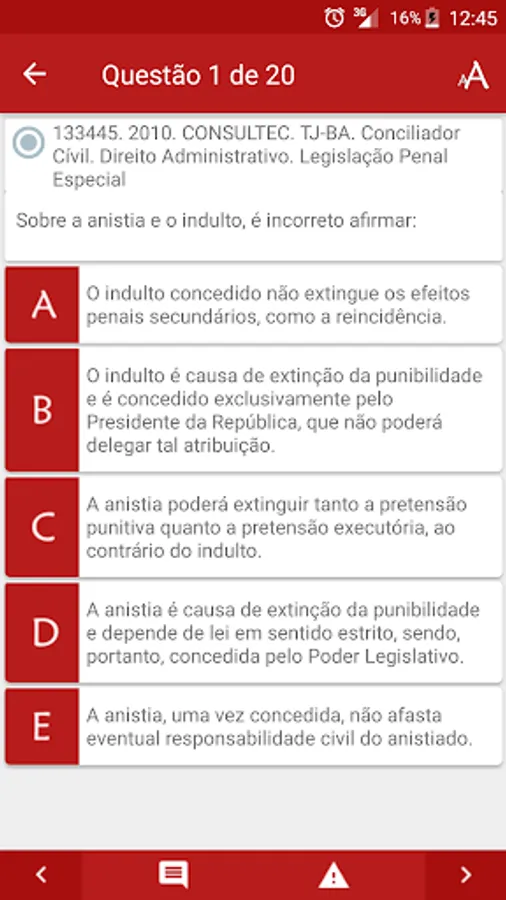 3G 16% 12:45

Questão 1 de 20

133445. 2010. CONSULTEC. TJ-BA. Conciliador Cível. Direito Administrativo. Legislação Penal Especial

Sobre a anistia e o indulto, é incorreto afirmar:

A O indulto concedido não extingue os efeitos penais secundários, como a reincidência.

B O indulto é causa de extinção da punibilidade e é concedido exclusivamente pelo Presidente da República, que não poderá delegar tal atribuição.

C A anistia poderá extinguir tanto a pretensão punitiva quanto a pretensão executória, ao contrário do indulto.

D A anistia é causa de extinção da punibilidade e depende de lei em sentido estrito, sendo, portanto, concedida pelo Poder Legislativo.

E A anistia, uma vez concedida, não afasta eventual responsabilidade civil do anistiado.